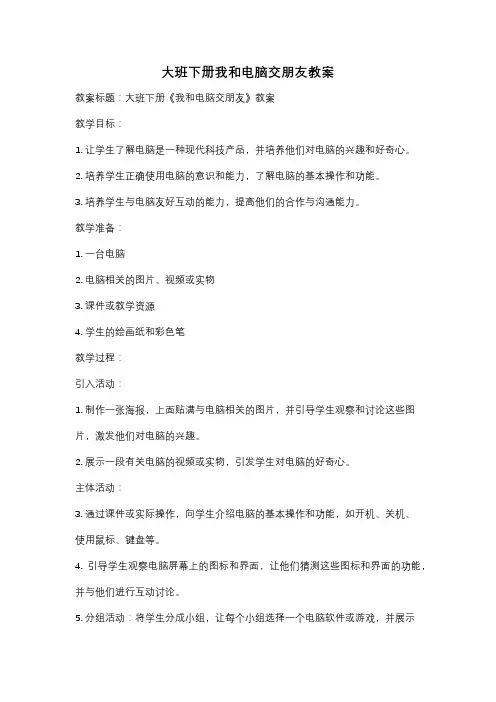 大班下册我和电脑交朋友教案

教案标题：大班下册《我和电脑交朋友》教案

教学目标：

1. 让学生了解电脑是一种现代科技产品，并培养他们对电脑的兴趣和好奇心。

2. 培养学生正确使用电脑的意识和能力，了解电脑的基本操作和功能。

3. 培养学生与电脑友好互动的能力，提高他们的合作与沟通能力。

教学准备：

1. 一台电脑

2. 电脑相关的图片、视频或实物

3. 课件或教学资源

4. 学生的绘画纸和彩色笔

教学过程：

引入活动：

1. 制作一张海报，上面贴满与电脑相关的图片，并引导学生观察和讨论这些图片，激发他们对电脑的兴趣。

2. 展示一段有关电脑的视频或实物，引发学生对电脑的好奇心。

主体活动：

3. 通过课件或实际操作，向学生介绍电脑的基本操作和功能，如开机、关机、使用鼠标、键盘等。

4. 引导学生观察电脑屏幕上的图标和界面，让他们猜测这些图标和界面的功能，并与他们进行互动讨论。

5. 分组活动：将学生分成小组，让每个小组选择一个电脑软件或游戏，并展示